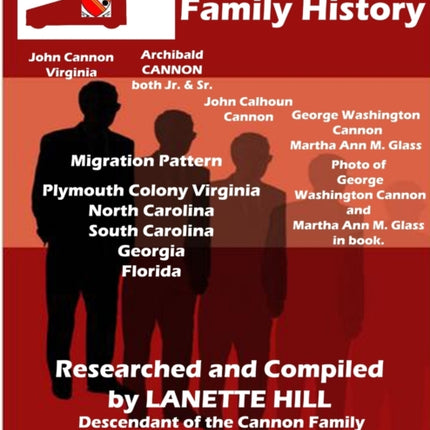 Family History

John Cannon
Virginia

Archibald
CANNON
both Jr. & Sr.

John Calhoun
Cannon

George Washington
Cannon
Martha Ann M. Glass

Migration Pattern

Plymouth Colony Virginia
North Carolina
South Carolina
Georgia
Florida

Photo of
George
Washington Cannon
and
Martha Ann M. Glass
in book.

Researched and Compiled
by LANETTE HILL
Descendant of the Cannon Family